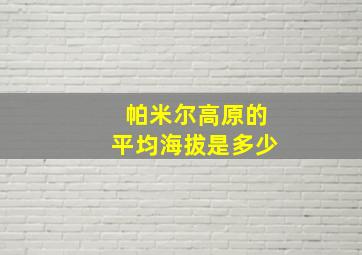 帕米尔高原的
平均海拔是多少